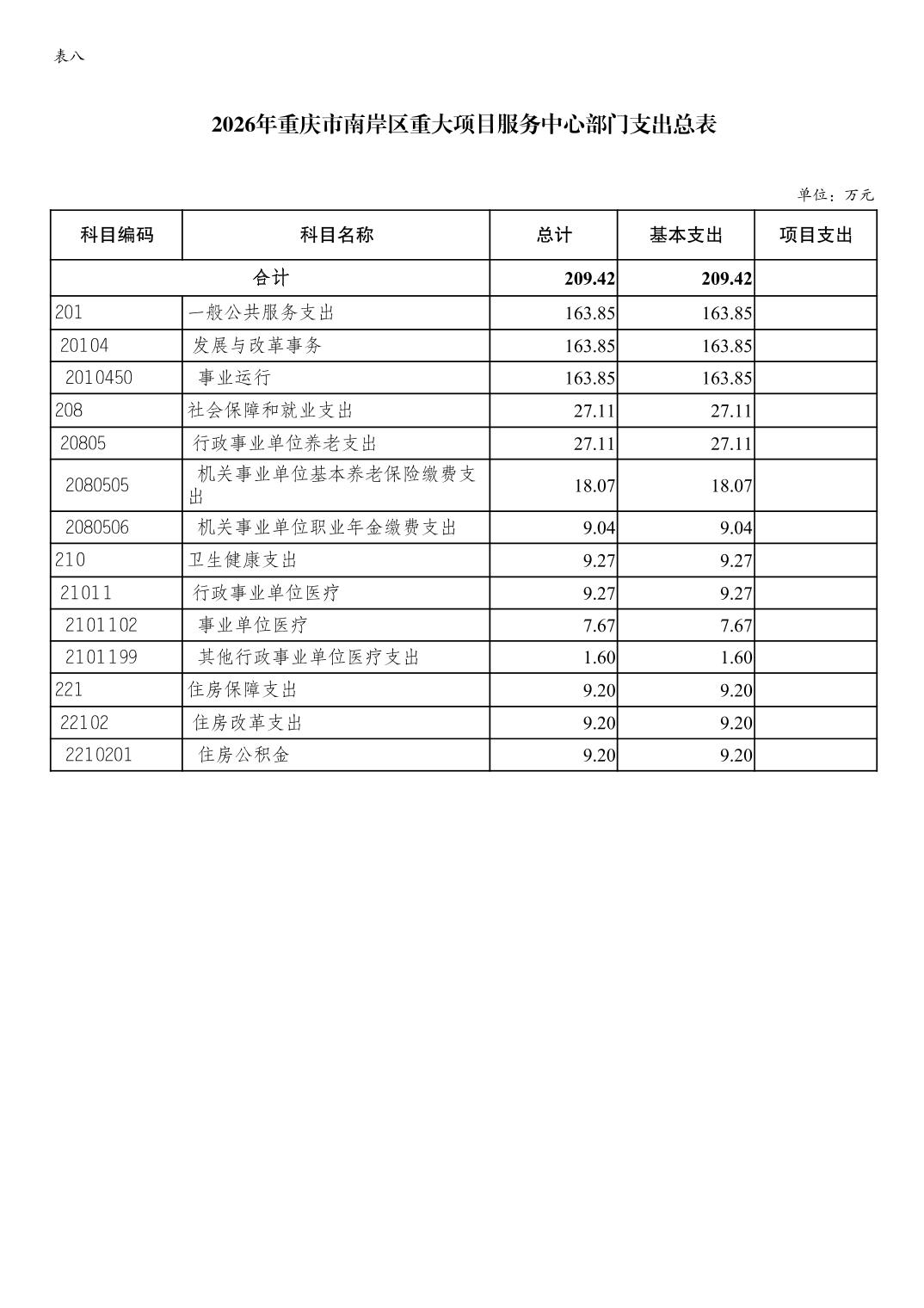 表八

2026年重庆市南岸区重大项目服务中心部门支出总表

单位：万元

| 科目编码 | 科目名称 | 总计 | 基本支出 | 项目支出 |
|---|---|---|---|---|
| 合计 | | 209.42 | 209.42 | |
| 201 | 一般公共服务支出 | 163.85 | 163.85 | |
| 20104 | 发展与改革事务 | 163.85 | 163.85 | |
| 2010450 | 事业运行 | 163.85 | 163.85 | |
| 208 | 社会保障和就业支出 | 27.11 | 27.11 | |
| 20805 | 行政事业单位养老支出 | 27.11 | 27.11 | |
| 2080505 | 机关事业单位基本养老保险缴费支出 | 18.07 | 18.07 | |
| 2080506 | 机关事业单位职业年金缴费支出 | 9.04 | 9.04 | |
| 210 | 卫生健康支出 | 9.27 | 9.27 | |
| 21011 | 行政事业单位医疗 | 9.27 | 9.27 | |
| 2101102 | 事业单位医疗 | 7.67 | 7.67 | |
| 2101199 | 其他行政事业单位医疗支出 | 1.60 | 1.60 | |
| 221 | 住房保障支出 | 9.20 | 9.20 | |
| 22102 | 住房改革支出 | 9.20 | 9.20 | |
| 2210201 | 住房公积金 | 9.20 | 9.20 | |